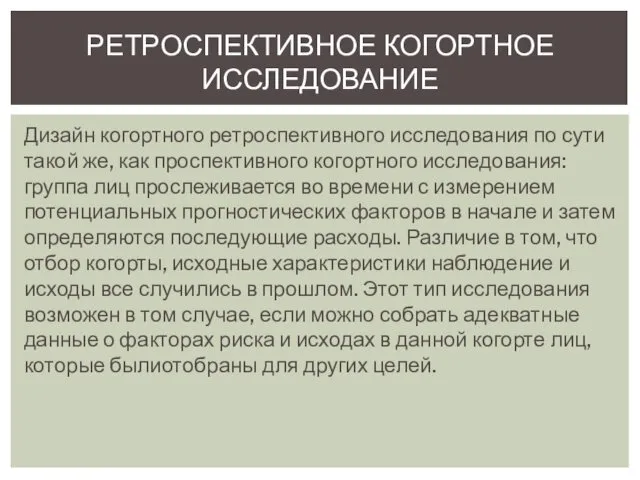 РЕТРОСПЕКТИВНОЕ КОГОРТНОЕ ИССЛЕДОВАНИЕ

Дизайн когортного ретроспективного исследования по сути такой же, как проспективного когортного исследования: группа лиц прослеживается во времени с измерением потенциальных прогностических факторов в начале и затем определяются последующие расходы. Различие в том, что отбор когорты, исходные характеристики наблюдение и исходы все случились в прошлом. Этот тип исследования возможен в том случае, если можно собрать адекватные данные о факторах риска и исходах в данной когорте лиц, которые былиотобраны для других целей.